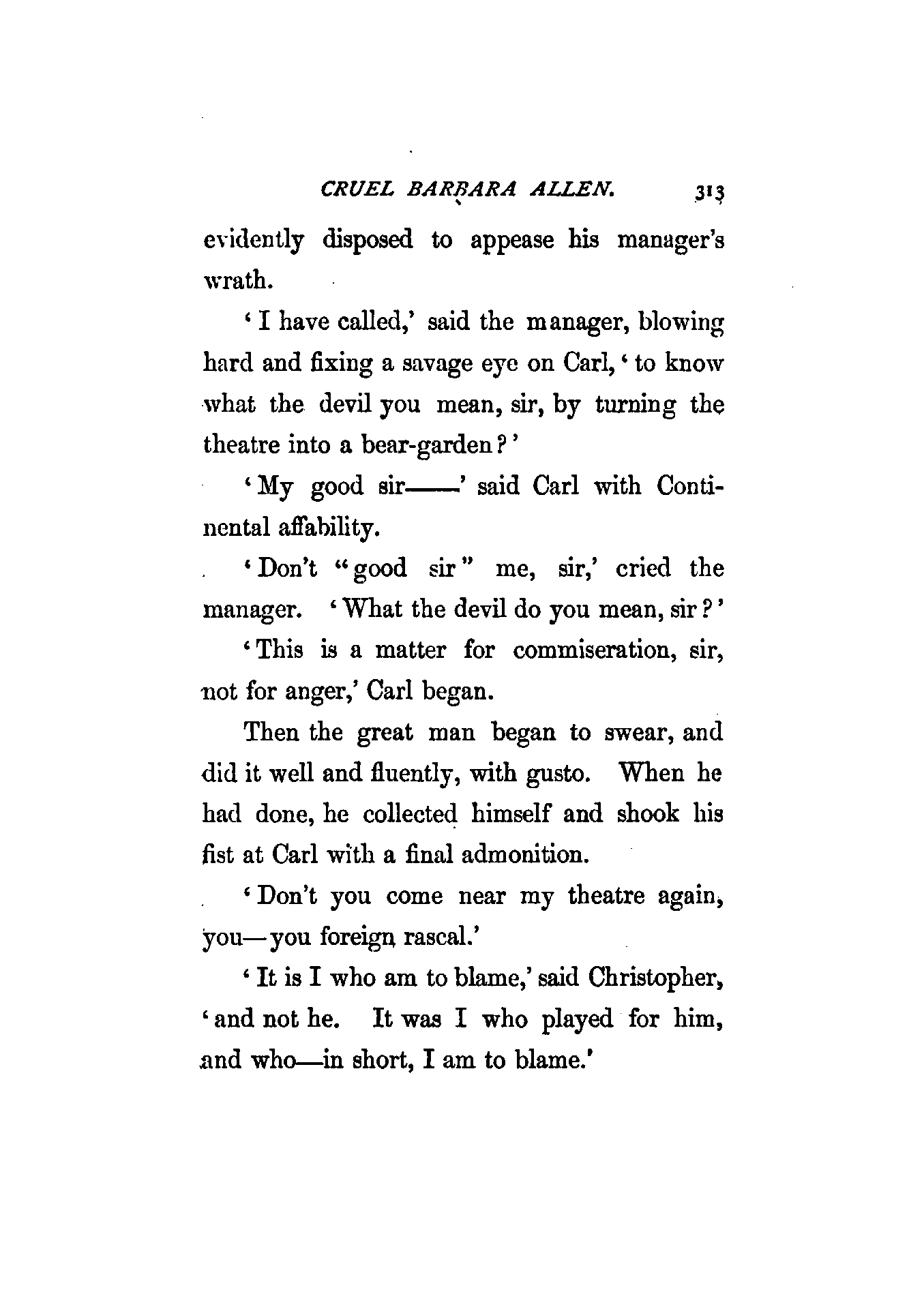 CRUEL BARBARA ALLEN. 313

evidently disposed to appease his manager's wrath.

'I have called,' said the manager, blowing hard and fixing a savage eye on Carl, 'to know what the devil you mean, sir, by turning the theatre into a bear-garden?'

'My good sir——' said Carl with Continental affability.

'Don't "good sir" me, sir,' cried the manager. 'What the devil do you mean, sir?'

'This is a matter for commiseration, sir, not for anger,' Carl began.

Then the great man began to swear, and did it well and fluently, with gusto. When he had done, he collected himself and shook his fist at Carl with a final admonition.

'Don't you come near my theatre again, you—you foreign rascal.'

'It is I who am to blame,' said Christopher, 'and not he. It was I who played for him, and who—in short, I am to blame.'